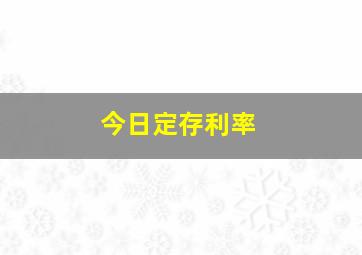 今日定存利率